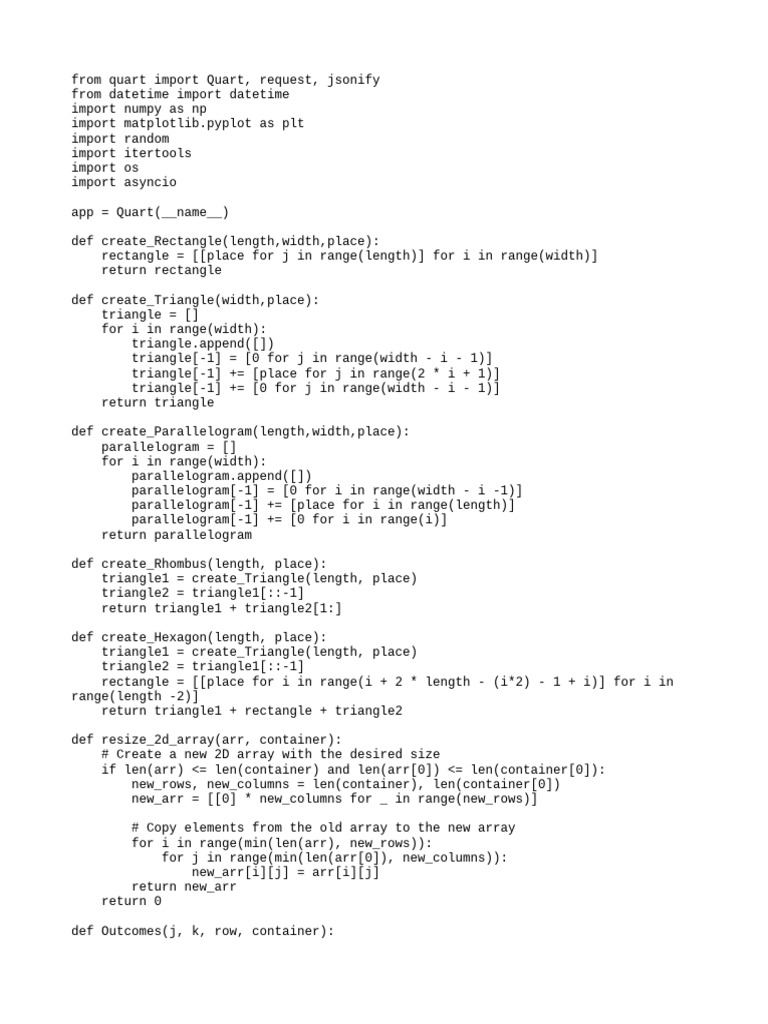 from quart import Quart, request, jsonify
from datetime import datetime
import numpy as np
import matplotlib.pyplot as plt
import random
import itertools
import os
import asyncio

app = Quart(__name__)

def create_Rectangle(length,width,place):
    rectangle = [[place for j in range(length)] for i in range(width)]
    return rectangle

def create_Triangle(width,place):
    triangle = []
    for i in range(width):
        triangle.append([])
        triangle[-1] = [0 for j in range(width - i - 1)]
        triangle[-1] += [place for j in range(2 * i + 1)]
        triangle[-1] += [0 for j in range(width - i - 1)]
    return triangle

def create_Parallelogram(length,width,place):
    parallelogram = []
    for i in range(width):
        parallelogram.append([])
        parallelogram[-1] = [0 for i in range(width - i -1)]
        parallelogram[-1] += [place for i in range(length)]
        parallelogram[-1] += [0 for i in range(i)]
    return parallelogram

def create_Rhombus(length, place):
    triangle1 = create_Triangle(length, place)
    triangle2 = triangle1[::-1]
    return triangle1 + triangle2[1:]

def create_Hexagon(length, place):
    triangle1 = create_Triangle(length, place)
    triangle2 = triangle1[::-1]
    rectangle = [[place for i in range(i + 2 * length - (i*2) - 1 + i)] for i in range(length -2)]
    return triangle1 + rectangle + triangle2

def resize_2d_array(arr, container):
    # Create a new 2D array with the desired size
    if len(arr) <= len(container) and len(arr[0]) <= len(container[0]):
        new_rows, new_columns = len(container), len(container[0])
        new_arr = [[0] * new_columns for _ in range(new_rows)]

        # Copy elements from the old array to the new array
        for i in range(min(len(arr), new_rows)):
            for j in range(min(len(arr[0]), new_columns)):
                new_arr[i][j] = arr[i][j]
        return new_arr
    return 0

def Outcomes(j, k, row, container):